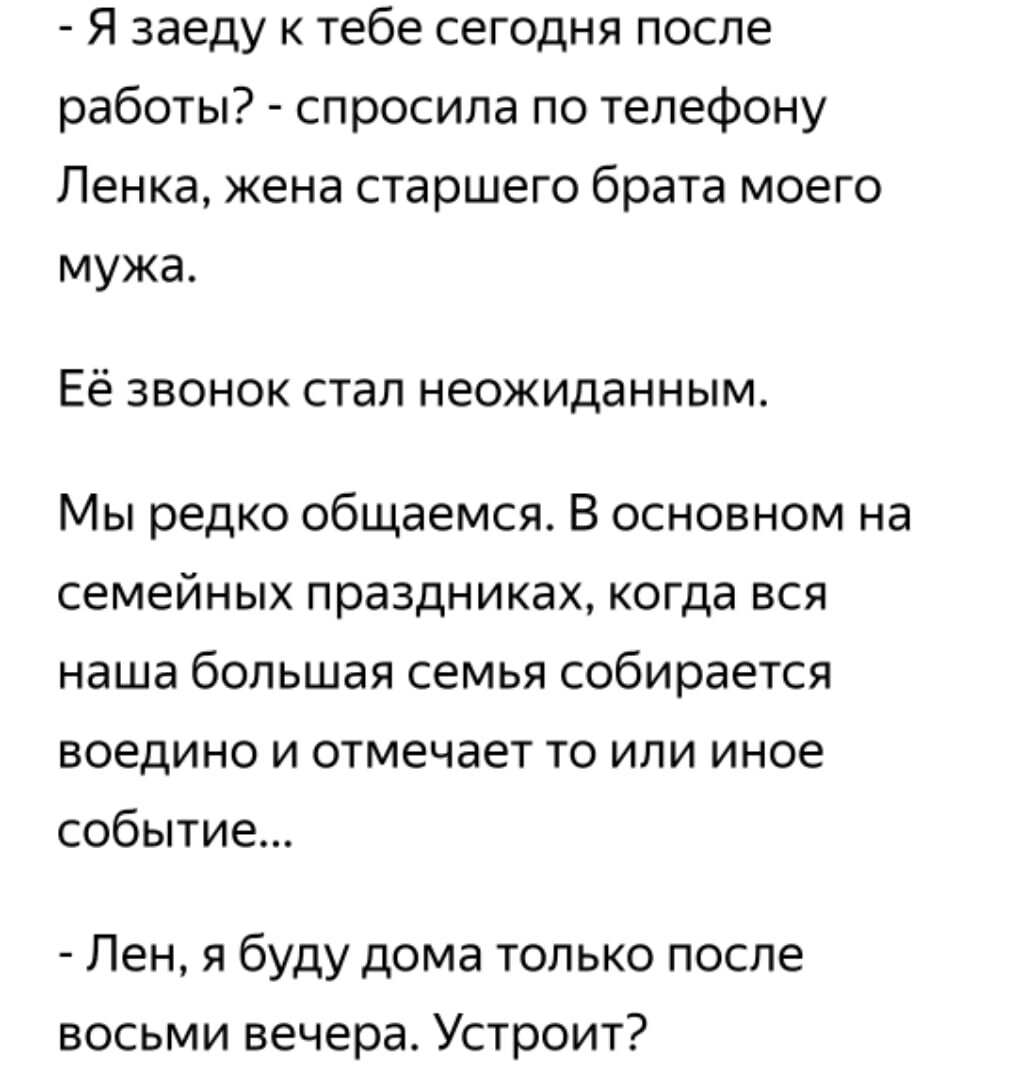 - Я заеду к тебе сегодня после работы? - спросила по телефону Ленка, жена старшего брата моего мужа.

Её звонок стал неожиданным.

Мы редко общаемся. В основном на семейных праздниках, когда вся наша большая семья собирается воедино и отмечает то или иное событие...

- Лен, я буду дома только после восьми вечера. Устроит?